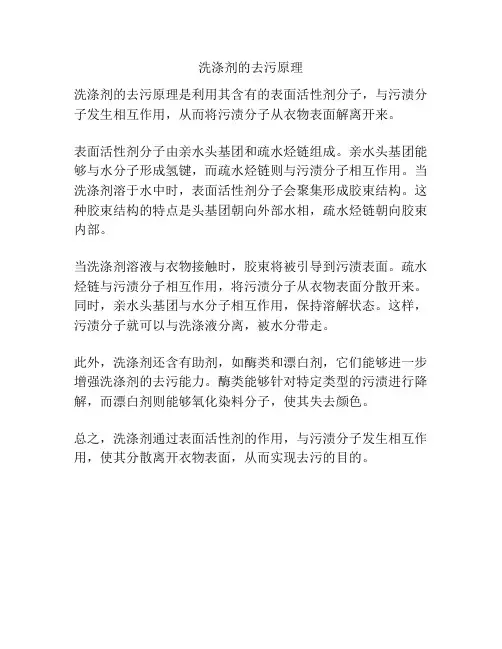 洗涤剂的去污原理

洗涤剂的去污原理是利用其含有的表面活性剂分子，与污渍分子发生相互作用，从而将污渍分子从衣物表面解离开来。

表面活性剂分子由亲水头基团和疏水烃链组成。亲水头基团能够与水分子形成氢键，而疏水烃链则与污渍分子相互作用。当洗涤剂溶于水中时，表面活性剂分子会聚集形成胶束结构。这种胶束结构的特点是头基团朝向外部水相，疏水烃链朝向胶束内部。

当洗涤剂溶液与衣物接触时，胶束将被引导到污渍表面。疏水烃链与污渍分子相互作用，将污渍分子从衣物表面分散开来。同时，亲水头基团与水分子相互作用，保持溶解状态。这样，污渍分子就可以与洗涤液分离，被水分带走。

此外，洗涤剂还含有助剂，如酶类和漂白剂，它们能够进一步增强洗涤剂的去污能力。酶类能够针对特定类型的污渍进行降解，而漂白剂则能够氧化染料分子，使其失去颜色。

总之，洗涤剂通过表面活性剂的作用，与污渍分子发生相互作用，使其分散离开衣物表面，从而实现去污的目的。